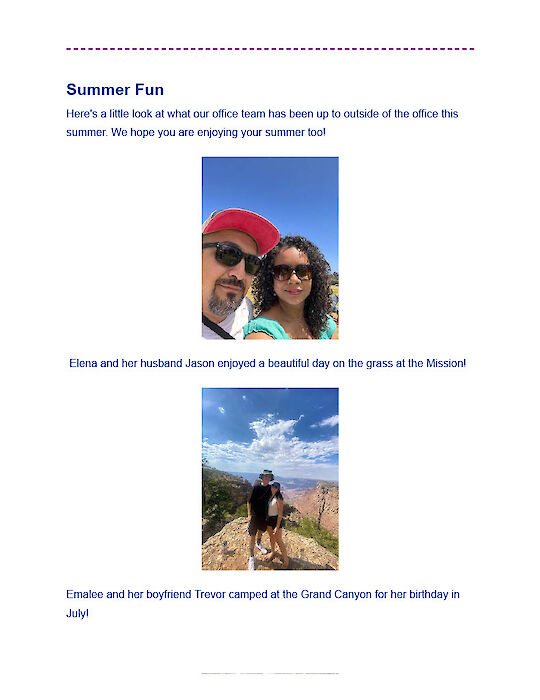 Summer Fun

Here's a little look at what our office team has been up to outside of the office this summer. We hope you are enjoying your summer too!

Elena and her husband Jason enjoyed a beautiful day on the grass at the Mission!

Emalee and her boyfriend Trevor camped at the Grand Canyon for her birthday in July!